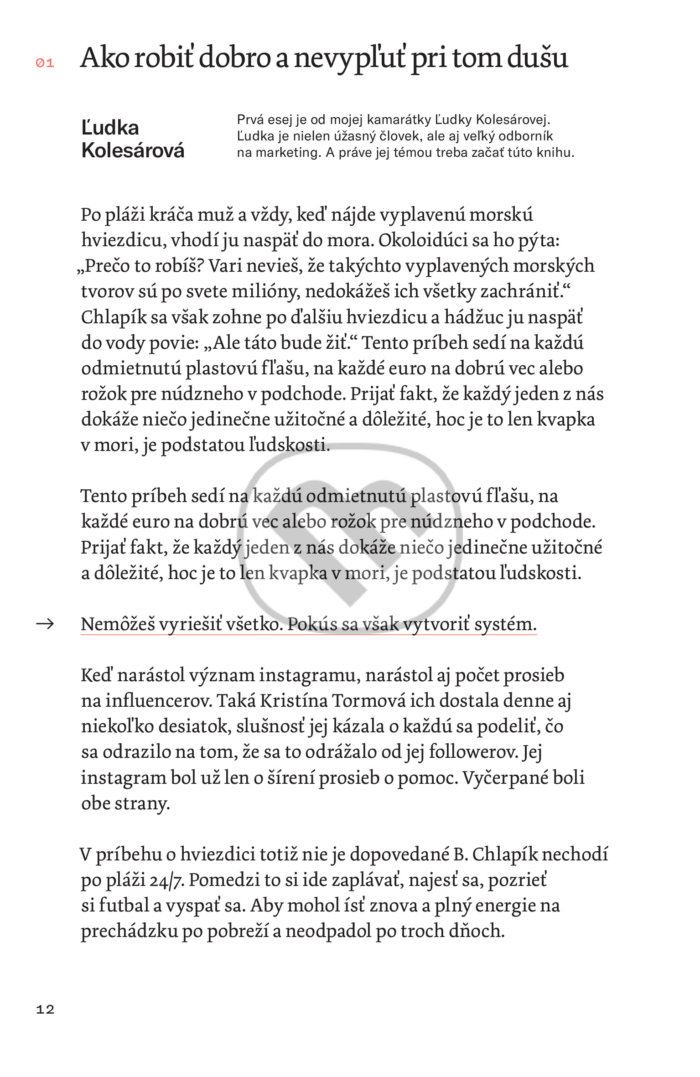 01 Ako robiť dobro a nevypľuť pri tom dušu

Ľudka Kolesárová

Prvá esej je od mojej kamarátky Ľudky Kolesárovej. Ľudka je nielen úžasný človek, ale aj veľký odborník na marketing. A práve jej témou treba začať túto knihu.

Po pláži kráča muž a vždy, keď nájde vyplavenú morskú hviezdicu, vhodí ju naspäť do mora. Okoloidúci sa ho pýta: „Prečo to robíš? Vari nevieš, že takýchto vyplavených morských tvorov sú po svete milióny, nedokážeš ich všetky zachrániť.“ Chlapík sa však zohne po ďalšiu hviezdicu a hádžuc ju naspäť do vody povie: „Ale táto bude žiť.“ Tento príbeh sedí na každú odmietnutú plastovú fľašu, na každé euro na dobrú vec alebo rožok pre núdzneho v podchode. Prijať fakt, že každý jeden z nás dokáže niečo jedinečne užitočné a dôležité, hoc je to len kvapka v mori, je podstatou ľudskosti.

Tento príbeh sedí na každú odmietnutú plastovú fľašu, na každé euro na dobrú vec alebo rožok pre núdzneho v podchode. Prijať fakt, že každý jeden z nás dokáže niečo jedinečne užitočné a dôležité, hoc je to len kvapka v mori, je podstatou ľudskosti.

→ Nemôžeš vyriešiť všetko. Pokús sa však vytvoriť systém.

Keď narástol význam instagramu, narástol aj počet prosieb na influencerov. Taká Kristína Tormová ich dostala denne aj niekoľko desiatok, slušnosť jej kázala o každú sa podeliť, čo sa odrazilo na tom, že sa to odrážalo od jej followerov. Jej instagram bol už len o šírení prosieb o pomoc. Vyčerpané boli obe strany.

V príbehu o hviezdici totiž nie je dopovedané B. Chlapík nechodí po pláži 24/7. Pomedzi to si ide zaplávať, najesť sa, pozrieť si futbal a vyspať sa. Aby mohol ísť znova a plný energie na prechádzku po pobreží a neodpadol po troch dňoch.

12